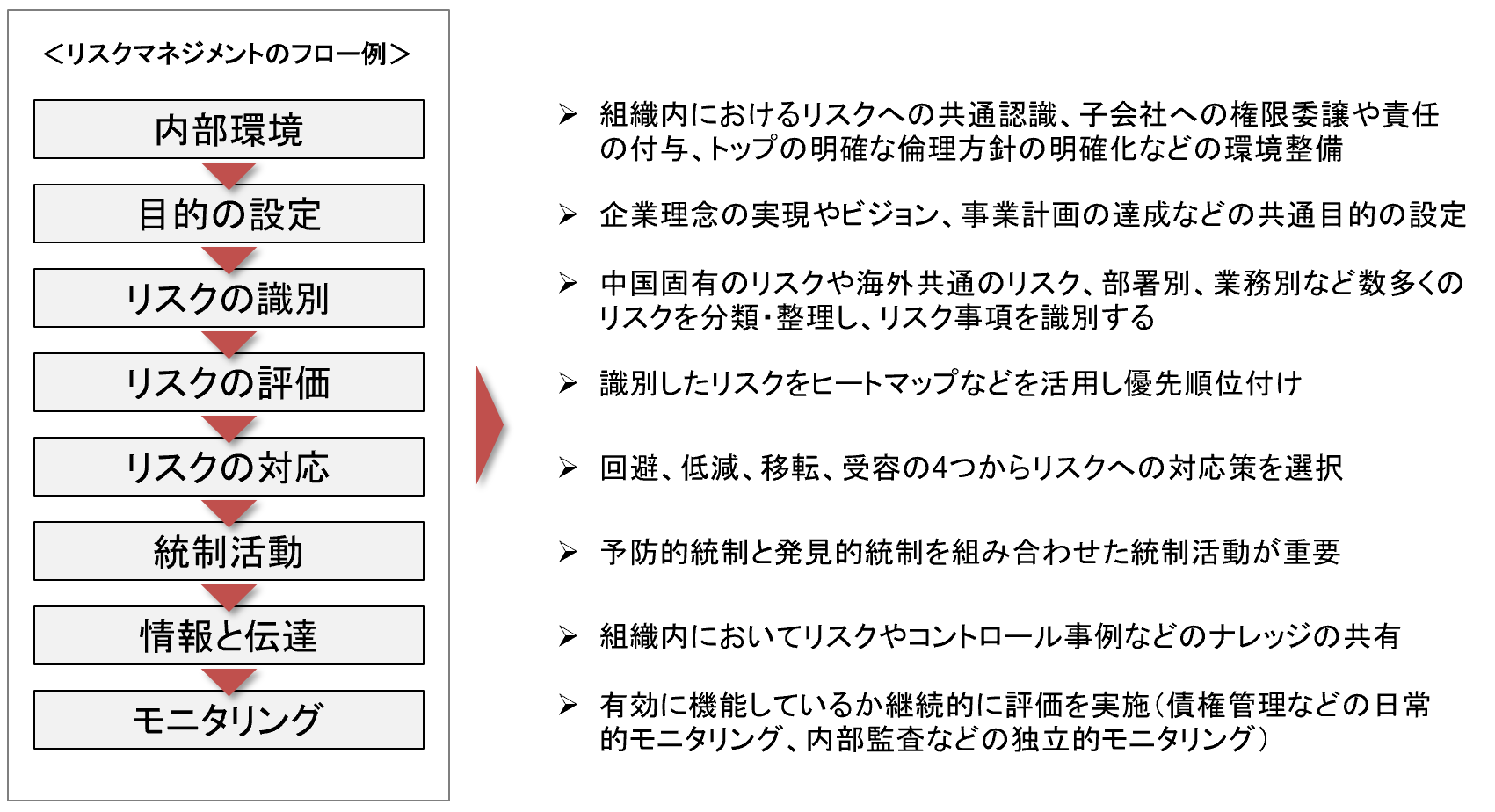 ＜リスクマネジメントのフロー例＞

内部環境

目的の設定

リスクの識別

リスクの評価

リスクの対応

統制活動

情報と伝達

モニタリング

➢ 組織内におけるリスクへの共通認識、子会社への権限委譲や責任の付与、トップの明確な倫理方針の明確化などの環境整備

➢ 企業理念の実現やビジョン、事業計画の達成などの共通目的の設定

➢ 中国固有のリスクや海外共通のリスク、部署別、業務別など数多くのリスクを分類・整理し、リスク事項を識別する

➢ 識別したリスクをヒートマップなどを活用し優先順位付け

➢ 回避、低減、移転、受容の4つからリスクへの対応策を選択

➢ 予防的統制と発見的統制を組み合わせた統制活動が重要

➢ 組織内においてリスクやコントロール事例などのナレッジの共有

➢ 有効に機能しているか継続的に評価を実施（債権管理などの日常的モニタリング、内部監査などの独立的モニタリング）